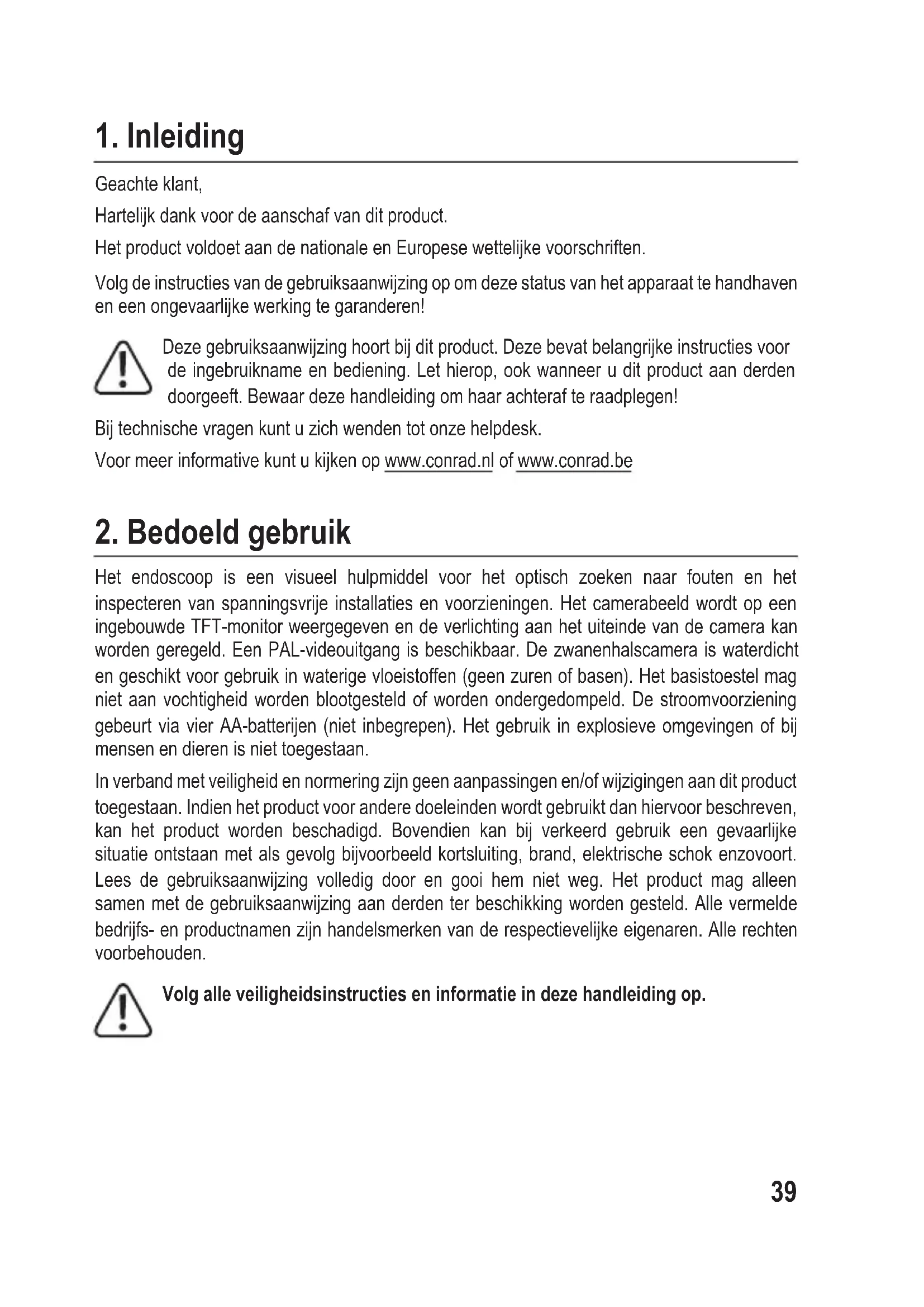 1. Inleiding

Geachte klant,

Hartelijk dank voor de aanschaf van dit product.

Het product voldoet aan de nationale en Europese wettelijke voorschriften.

Volg de instructies van de gebruiksaanwijzing op om deze status van het apparaat te handhaven en een ongevaarlijke werking te garanderen!

Deze gebruiksaanwijzing hoort bij dit product. Deze bevat belangrijke instructies voor de ingebruikname en bediening. Let hierop, ook wanneer u dit product aan derden doorgeeft. Bewaar deze handleiding om haar achteraf te raadplegen!

Bij technische vragen kunt u zich wenden tot onze helpdesk.

Voor meer informative kunt u kijken op www.conrad.nl of www.conrad.be

2. Bedoeld gebruik

Het endoscoop is een visueel hulpmiddel voor het optisch zoeken naar fouten en het inspecteren van spanningsvrije installaties en voorzieningen. Het camerabeeld wordt op een ingebouwde TFT-monitor weergegeven en de verlichting aan het uiteinde van de camera kan worden geregeld. Een PAL-videouitgang is beschikbaar. De zwanenhalscamera is waterdicht en geschikt voor gebruik in waterige vloeistoffen (geen zuren of basen). Het basistoestel mag niet aan vochtigheid worden blootgesteld of worden ondergedompeld. De stroomvoorziening gebeurt via vier AA-batterijen (niet inbegrepen). Het gebruik in explosieve omgevingen of bij mensen en dieren is niet toegestaan.

In verband met veiligheid en normering zijn geen aanpassingen en/of wijzigingen aan dit product toegestaan. Indien het product voor andere doeleinden wordt gebruikt dan hiervoor beschreven, kan het product worden beschadigd. Bovendien kan bij verkeerd gebruik een gevaarlijke situatie ontstaan met als gevolg bijvoorbeeld kortsluiting, brand, elektrische schok enzovoort. Lees de gebruiksaanwijzing volledig door en gooi hem niet weg. Het product mag alleen samen met de gebruiksaanwijzing aan derden ter beschikking worden gesteld. Alle vermelde bedrijfs- en productnamen zijn handelsmerken van de respectievelijke eigenaren. Alle rechten voorbehouden.

Volg alle veiligheidsinstructies en informatie in deze handleiding op.

39